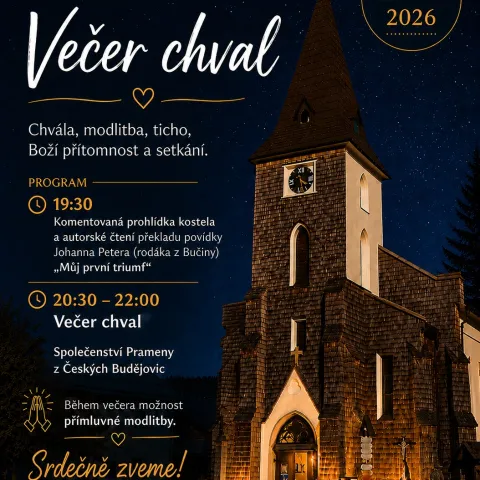 2026

Večer chval

Chvála, modlitba, ticho,
Boží přítomnost a setkání.

PROGRAM

19:30
Komentovaná prohlídka kostela a autorské čtení překladu povídky Johanna Petera (rodáka z Bučiny) „Můj první triumf“

20:30 – 22:00
Večer chval

Společenství Prameny z Českých Budějovic

Během večera možnost přímluvné modlitby.

Srdečně zveme!